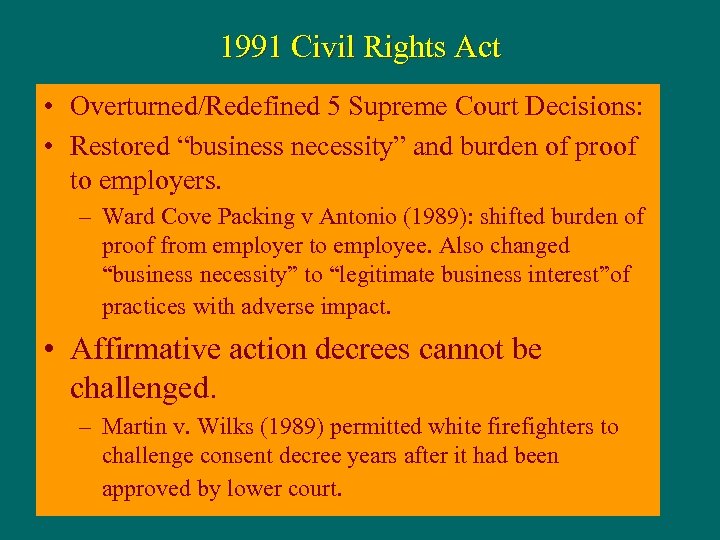 1991 Civil Rights Act

• Overturned/Redefined 5 Supreme Court Decisions:

• Restored “business necessity” and burden of proof to employers.

– Ward Cove Packing v Antonio (1989): shifted burden of proof from employer to employee. Also changed “business necessity” to “legitimate business interest”of practices with adverse impact.

• Affirmative action decrees cannot be challenged.

– Martin v. Wilks (1989) permitted white firefighters to challenge consent decree years after it had been approved by lower court.